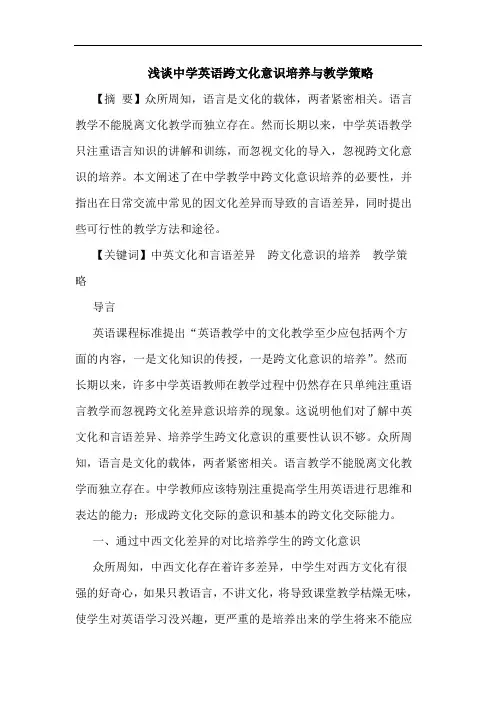 浅谈中学英语跨文化意识培养与教学策略

【摘 要】众所周知，语言是文化的载体，两者紧密相关。语言教学不能脱离文化教学而独立存在。然而长期以来，中学英语教学只注重语言知识的讲解和训练，而忽视文化的导入，忽视跨文化意识的培养。本文阐述了在中学教学中跨文化意识培养的必要性，并指出在日常交流中常见的因文化差异而导致的言语差异，同时提出些可行性的教学方法和途径。

【关键词】中英文化和言语差异 跨文化意识的培养 教学策略

导言

英语课程标准提出“英语教学中的文化教学至少应包括两个方面的内容，一是文化知识的传授，一是跨文化意识的培养”。然而长期以来，许多中学英语教师在教学过程中仍然存在只单纯注重语言教学而忽视跨文化差异意识培养的现象。这说明他们对了解中英文化和言语差异、培养学生跨文化意识的重要性认识不够。众所周知，语言是文化的载体，两者紧密相关。语言教学不能脱离文化教学而独立存在。中学教师应该特别注重提高学生用英语进行思维和表达的能力；形成跨文化交际的意识和基本的跨文化交际能力。

一、通过中西文化差异的对比培养学生的跨文化意识

众所周知，中西文化存在着许多差异，中学生对西方文化有很强的好奇心，如果只教语言，不讲文化，将导致课堂教学枯燥无味，使学生对英语学习没兴趣，更严重的是培养出来的学生将来不能应